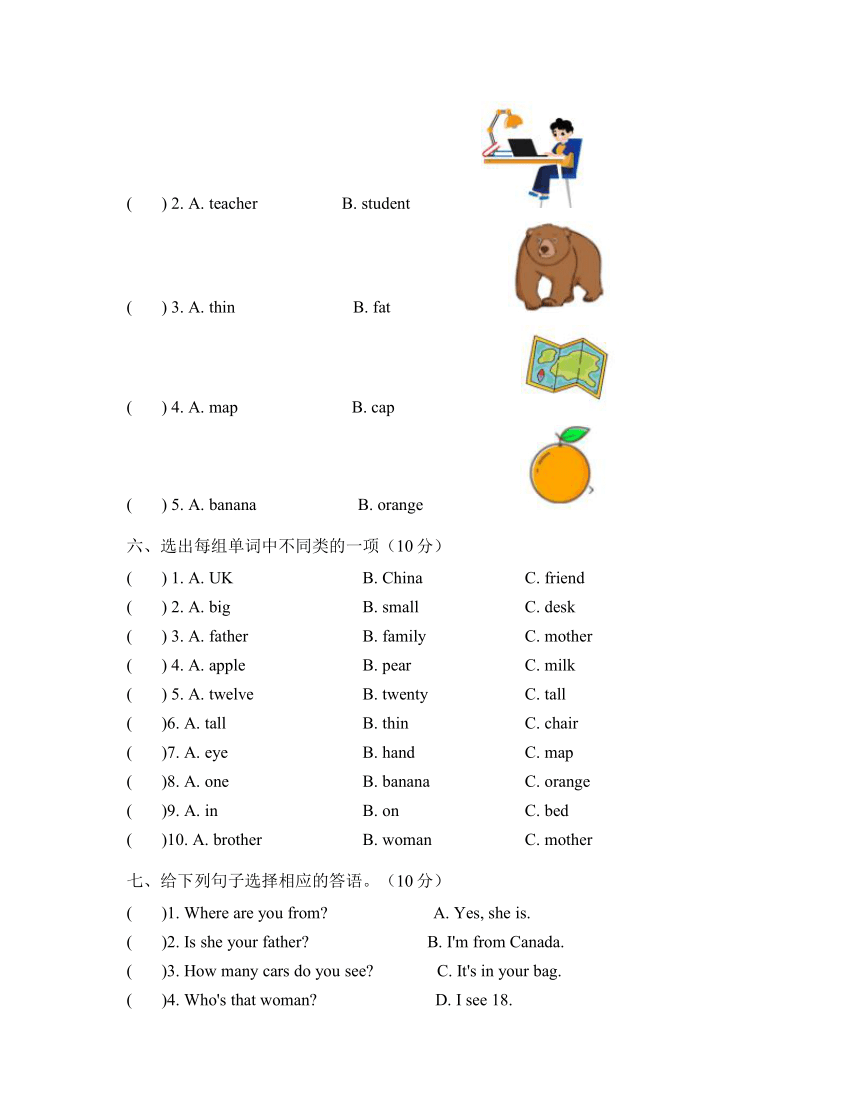 (　　) 2. A. teacher　　B. student

(　　) 3. A. thin　　B. fat

(　　) 4. A. map　　B. cap

(　　) 5. A. banana　　B. orange

六、选出每组单词中不同类的一项（10 分）

(　　) 1. A. UK　　B. China　　C. friend
(　　) 2. A. big　　B. small　　C. desk
(　　) 3. A. father　　B. family　　C. mother
(　　) 4. A. apple　　B. pear　　C. milk
(　　) 5. A. twelve　　B. twenty　　C. tall
(　　)6. A. tall　　B. thin　　C. chair
(　　)7. A. eye　　B. hand　　C. map
(　　)8. A. one　　B. banana　　C. orange
(　　)9. A. in　　B. on　　C. bed
(　　)10. A. brother　　B. woman　　C. mother

七、给下列句子选择相应的答语。（10 分）

(　　)1. Where are you from?　　A. Yes, she is.
(　　)2. Is she your father?　　B. I'm from Canada.
(　　)3. How many cars do you see?　　C. It's in your bag.
(　　)4. Who's that woman?　　D. I see 18.